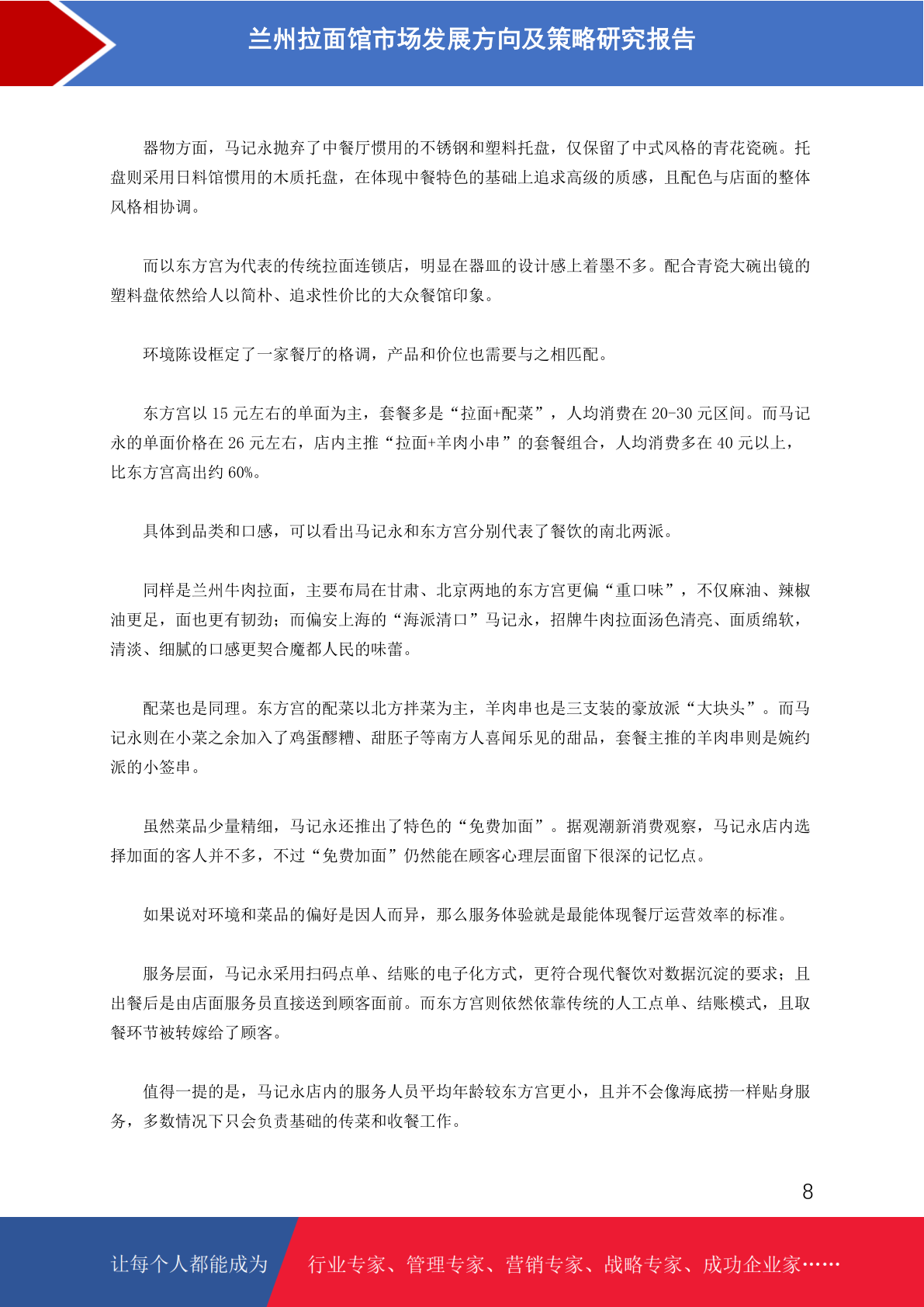 兰州拉面馆市场发展方向及策略研究报告

器物方面，马记永抛弃了中餐厅惯用的不锈钢和塑料托盘，仅保留了中式风格的青花瓷碗。托盘则采用日料馆惯用的木质托盘，在体现中餐特色的基础上追求高级的质感，且配色与店面的整体风格相协调。

而以东方宫为代表的传统拉面连锁店，明显在器皿的设计感上着墨不多。配合青瓷大碗出镜的塑料盘依然给人以简朴、追求性价比的大众餐馆印象。

环境陈设框定了一家餐厅的格调，产品和价位也需要与之相匹配。

东方宫以 15 元左右的单面为主，套餐多是“拉面+配菜”，人均消费在 20-30 元区间。而马记永的单面价格在 26 元左右，店内主推“拉面+羊肉小串”的套餐组合，人均消费多在 40 元以上，比东方宫高出约 60%。

具体到品类和口感，可以看出马记永和东方宫分别代表了餐饮的南北两派。

同样是兰州牛肉拉面，主要布局在甘肃、北京两地的东方宫更偏“重口味”，不仅麻油、辣椒油更足，面也更有韧劲；而偏安上海的“海派清口”马记永，招牌牛肉拉面汤色清亮、面质绵软，清淡、细腻的口感更契合魔都人民的味蕾。

配菜也是同理。东方宫的配菜以北方拌菜为主，羊肉串也是三支装的豪放派“大块头”。而马记永则在小菜之余加入了鸡蛋醪糟、甜胚子等南方人喜闻乐见的甜品，套餐主推的羊肉串则是婉约派的小签串。

虽然菜品少量精细，马记永还推出了特色的“免费加面”。据观潮新消费观察，马记永店内选择加面的客人并不多，不过“免费加面”仍然能在顾客心理层面留下很深的记忆点。

如果说对环境和菜品的偏好是因人而异，那么服务体验就是最能体现餐厅运营效率的标准。

服务层面，马记永采用扫码点单、结账的电子化方式，更符合现代餐饮对数据沉淀的要求；且出餐后是由店面服务员直接送到顾客面前。而东方宫则依然依靠传统的人工点单、结账模式，且取餐环节被转嫁给了顾客。

值得一提的是，马记永店内的服务人员平均年龄较东方宫更小，且并不会像海底捞一样贴身服务，多数情况下只会负责基础的传菜和收餐工作。

8

让每个人都能成为 行业专家、管理专家、营销专家、战略专家、成功企业家……